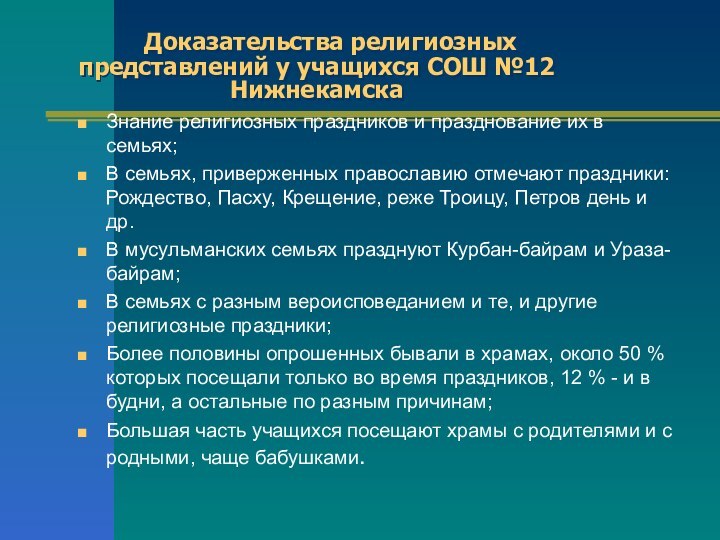 Доказательства религиозных представлений у учащихся СОШ №12 Нижнекамска

Знание религиозных праздников и празднование их в семьях;

В семьях, приверженных православию отмечают праздники: Рождество, Пасху, Крещение, реже Троицу, Петров день и др.

В мусульманских семьях празднуют Курбан-байрам и Ураза-байрам;

В семьях с разным вероисповеданием и те, и другие религиозные праздники;

Более половины опрошенных бывали в храмах, около 50 % которых посещали только во время праздников, 12 % - и в будни, а остальные по разным причинам;

Большая часть учащихся посещают храмы с родителями и с родными, чаще бабушками.